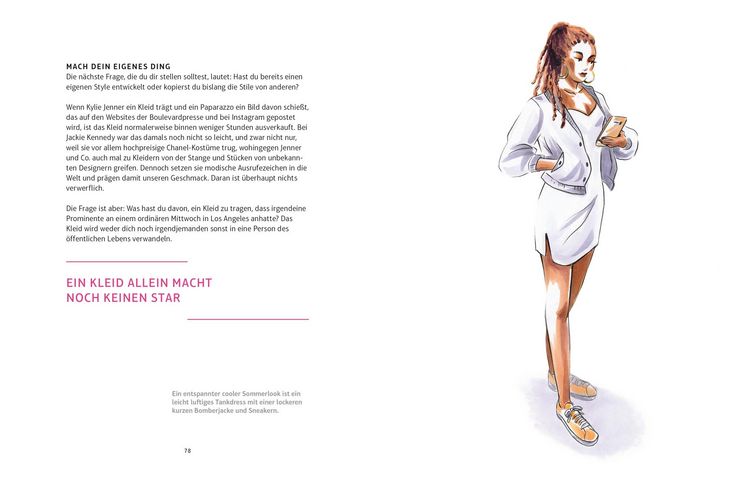 MACH DEIN EIGENES DING
Die nächste Frage, die du dir stellen solltest, lautet: Hast du bereits einen eigenen Style entwickelt oder kopierst du bislang die Stile von anderen?

Wenn Kylie Jenner ein Kleid trägt und ein Paparazzo ein Bild davon schießt, das auf den Websites der Boulevardpresse und bei Instagram gepostet wird, ist das Kleid normalerweise binnen weniger Stunden ausverkauft. Bei Jackie Kennedy war das damals noch nicht so leicht, und zwar nicht nur, weil sie vor allem hochpreisige Chanel-Kostüme trug, wohingegen Jenner und Co. auch mal zu Kleidern von der Stange und Stücken von unbekannten Designern greifen. Dennoch setzen sie modische Ausrufezeichen in die Welt und prägen damit unseren Geschmack. Daran ist überhaupt nichts verwerflich.

Die Frage ist aber: Was hast du davon, ein Kleid zu tragen, dass irgendeine Prominente an einem ordinären Mittwoch in Los Angeles anhatte? Das Kleid wird weder dich noch irgendjemanden sonst in eine Person des öffentlichen Lebens verwandeln.

EIN KLEID ALLEIN MACHT NOCH KEINEN STAR

Ein entspannter cooler Sommerlook ist ein leicht luftiges Tankdress mit einer lockeren kurzen Bomberjacke und Sneakern.

78